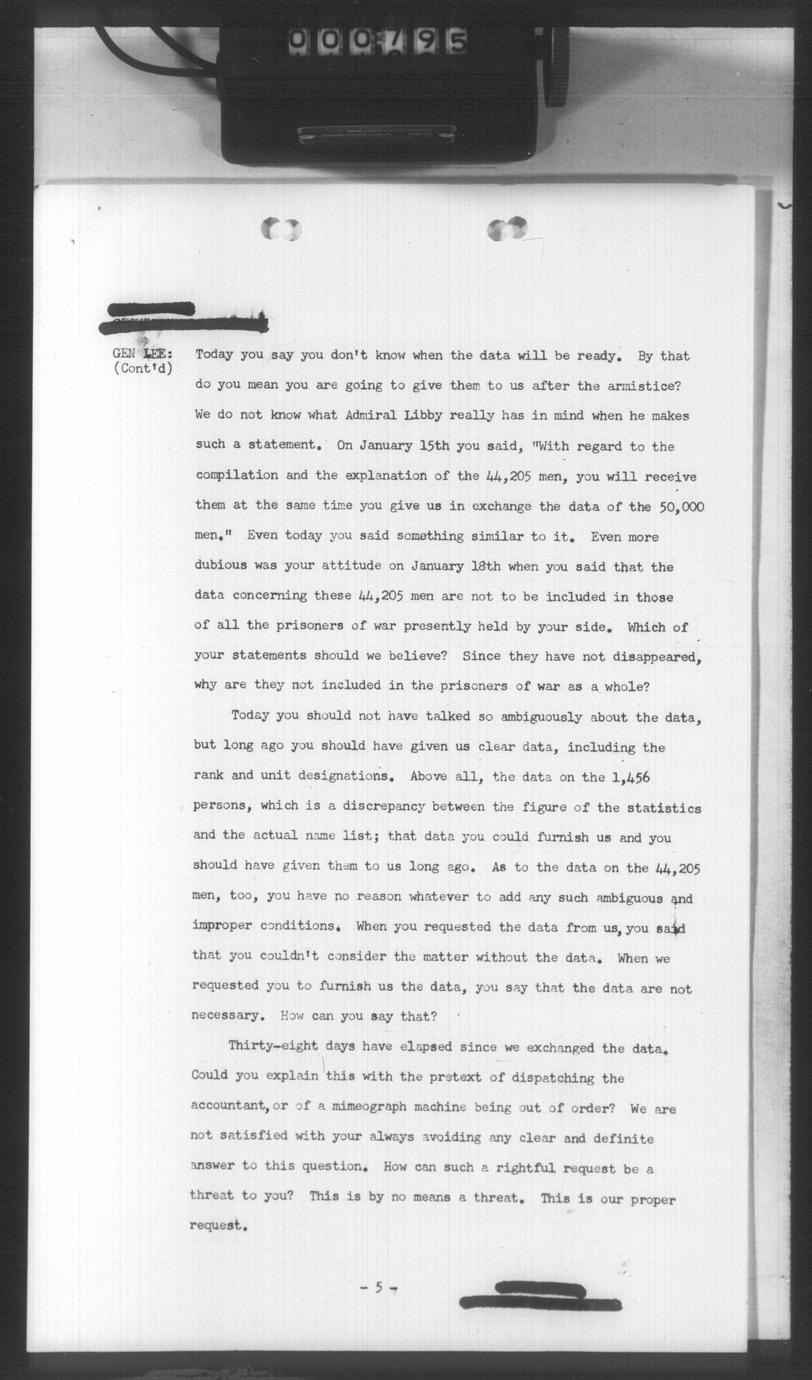 000795

GEN LEE: (Cont'd) Today you say you don't know when the data will be ready. By that do you mean you are going to give them to us after the armistice? We do not know what Admiral Libby really has in mind when he makes such a statement. On January 15th you said, "With regard to the compilation and the explanation of the 44,205 men, you will receive them at the same time you give us in exchange the data of the 50,000 men." Even today you said something similar to it. Even more dubious was your attitude on January 18th when you said that the data concerning these 44,205 men are not to be included in those of all the prisoners of war presently held by your side. Which of your statements should we believe? Since they have not disappeared, why are they not included in the prisoners of war as a whole?

Today you should not have talked so ambiguously about the data, but long ago you should have given us clear data, including the rank and unit designations. Above all, the data on the 1,456 persons, which is a discrepancy between the figure of the statistics and the actual name list; that data you could furnish us and you should have given them to us long ago. As to the data on the 44,205 men, too, you have no reason whatever to add any such ambiguous and improper conditions. When you requested the data from us, you said that you couldn't consider the matter without the data. When we requested you to furnish us the data, you say that the data are not necessary. How can you say that?

Thirty-eight days have elapsed since we exchanged the data. Could you explain this with the pretext of dispatching the accountant, or of a mimeograph machine being out of order? We are not satisfied with your always avoiding any clear and definite answer to this question. How can such a rightful request be a threat to you? This is by no means a threat. This is our proper request.

- 5 -